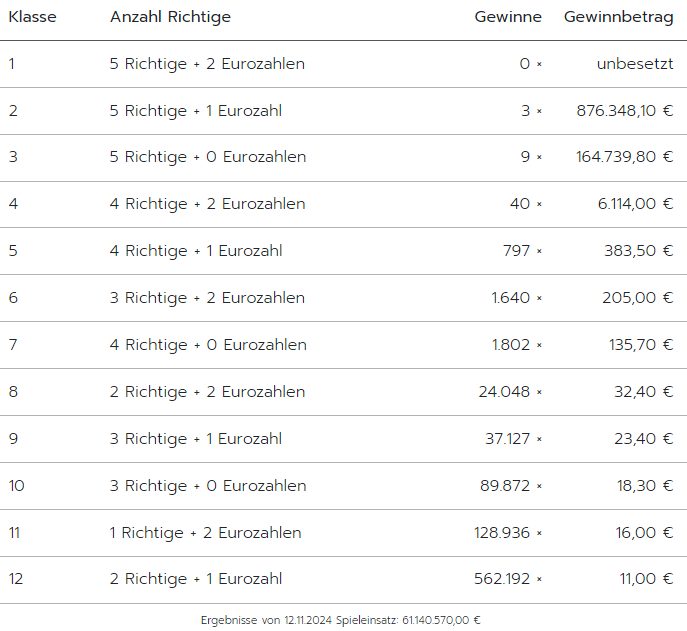 | Klasse | Anzahl Richtige | Gewinne | Gewinnbetrag |
|---|---|---|---|
| 1 | 5 Richtige + 2 Eurozahlen | 0 × | unbesetzt |
| 2 | 5 Richtige + 1 Eurozahl | 3 × | 876.348,10 € |
| 3 | 5 Richtige + 0 Eurozahlen | 9 × | 164.739,80 € |
| 4 | 4 Richtige + 2 Eurozahlen | 40 × | 6.114,00 € |
| 5 | 4 Richtige + 1 Eurozahl | 797 × | 383,50 € |
| 6 | 3 Richtige + 2 Eurozahlen | 1.640 × | 205,00 € |
| 7 | 4 Richtige + 0 Eurozahlen | 1.802 × | 135,70 € |
| 8 | 2 Richtige + 2 Eurozahlen | 24.048 × | 32,40 € |
| 9 | 3 Richtige + 1 Eurozahl | 37.127 × | 23,40 € |
| 10 | 3 Richtige + 0 Eurozahlen | 89.872 × | 18,30 € |
| 11 | 1 Richtige + 2 Eurozahlen | 128.936 × | 16,00 € |
| 12 | 2 Richtige + 1 Eurozahl | 562.192 × | 11,00 € |

Ergebnisse von 12.11.2024 Spieleinsatz: 61.140.570,00 €